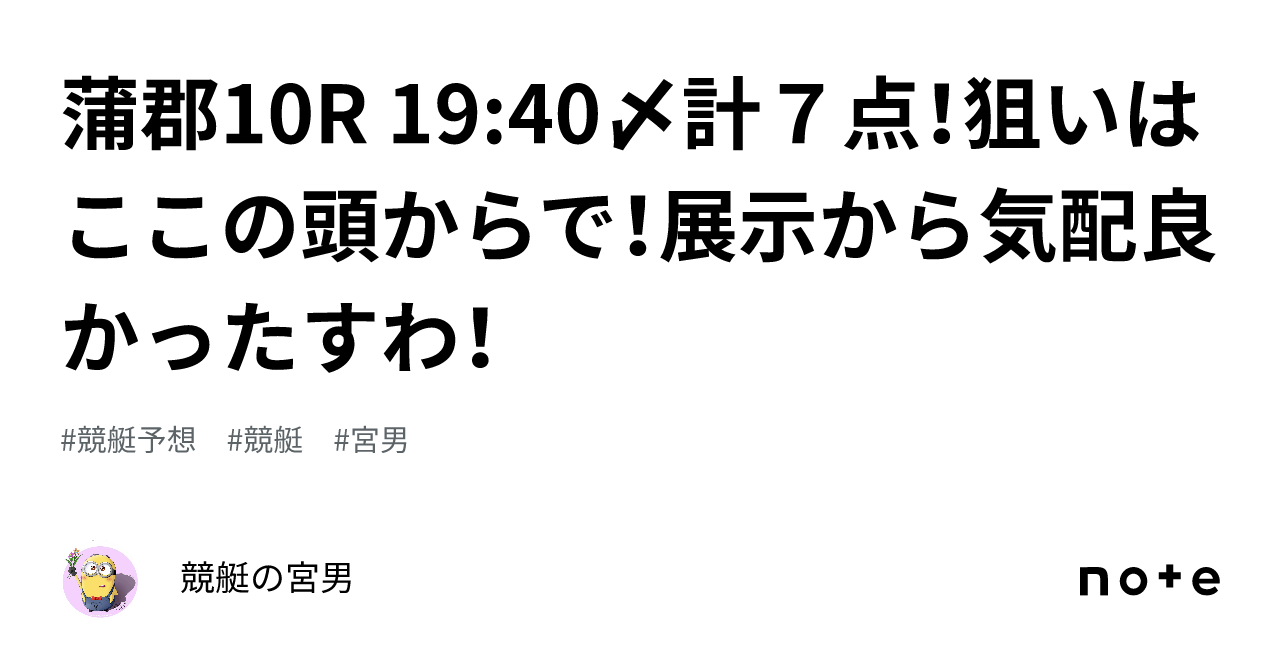 蒲郡10R 19:40〆計７点!狙いはここの頭からで!展示から気配良かったすわ!

#競艇予想　#競艇　#宮男

競艇の宮男

note